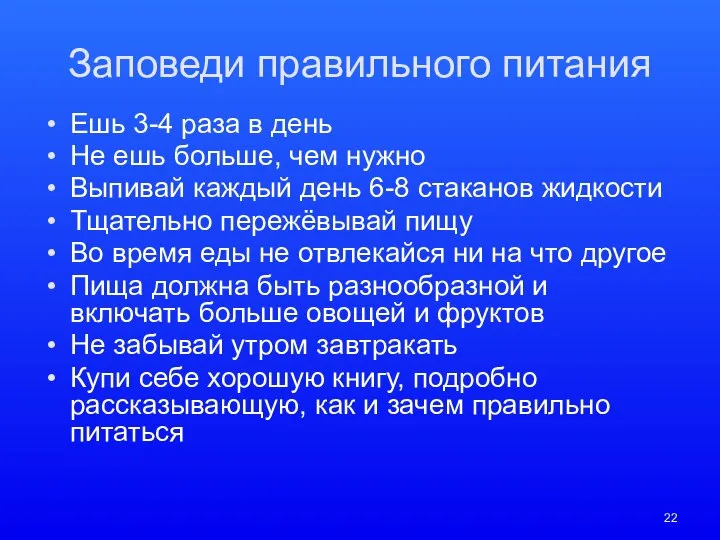 Заповеди правильного питания

• Ешь 3-4 раза в день
• Не ешь больше, чем нужно
• Выпивай каждый день 6-8 стаканов жидкости
• Тщательно пережёвывай пищу
• Во время еды не отвлекайся ни на что другое
• Пища должна быть разнообразной и включать больше овощей и фруктов
• Не забывай утром завтракать
• Купи себе хорошую книгу, подробно рассказывающую, как и зачем правильно питаться

22